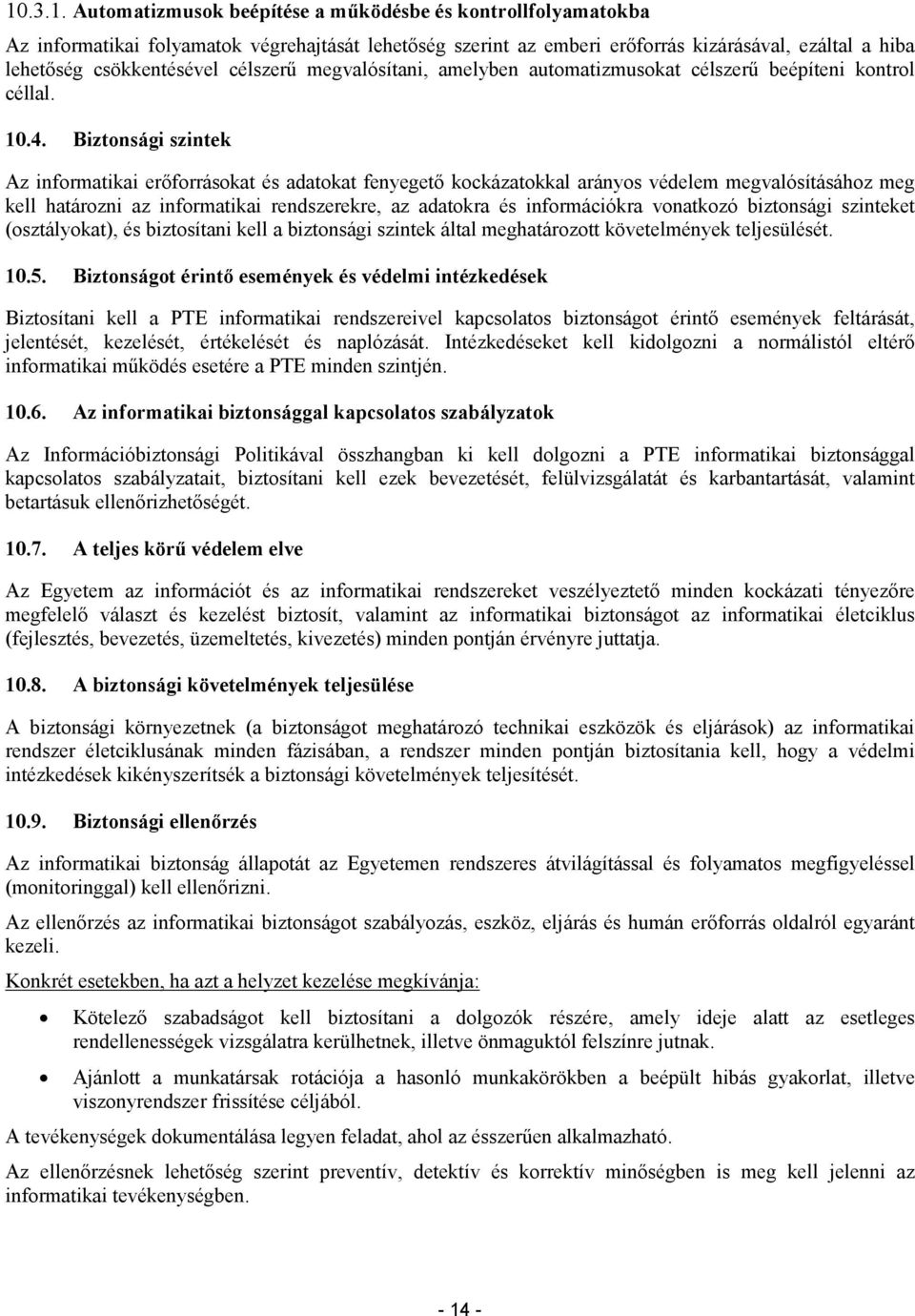 10.3.1. Automatizmusok beépítése a működésbe és kontrollfolyamatokba

Az informatikai folyamatok végrehajtását lehetőség szerint az emberi erőforrás kizárásával, ezáltal a hiba lehetőség csökkentésével célszerű megvalósítani, amelyben automatizmusokat célszerű beépíteni kontrol céllal.

10.4. Biztonsági szintek

Az informatikai erőforrásokat és adatokat fenyegető kockázatokkal arányos védelem megvalósításához meg kell határozni az informatikai rendszerekre, az adatokra és információkra vonatkozó biztonsági szinteket (osztályokat), és biztosítani kell a biztonsági szintek által meghatározott követelmények teljesülését.

10.5. Biztonságot érintő események és védelmi intézkedések

Biztosítani kell a PTE informatikai rendszereivel kapcsolatos biztonságot érintő események feltárását, jelentését, kezelését, értékelését és naplózását. Intézkedéseket kell kidolgozni a normálistól eltérő informatikai működés esetére a PTE minden szintjén.

10.6. Az informatikai biztonsággal kapcsolatos szabályzatok

Az Információbiztonsági Politikával összhangban ki kell dolgozni a PTE informatikai biztonsággal kapcsolatos szabályzatait, biztosítani kell ezek bevezetését, felülvizsgálatát és karbantartását, valamint betartásuk ellenőrizhetőségét.

10.7. A teljes körű védelem elve

Az Egyetem az információt és az informatikai rendszereket veszélyeztető minden kockázati tényezőre megfelelő választ és kezelést biztosít, valamint az informatikai biztonságot az informatikai életciklus (fejlesztés, bevezetés, üzemeltetés, kivezetés) minden pontján érvényre juttatja.

10.8. A biztonsági követelmények teljesülése

A biztonsági környezetnek (a biztonságot meghatározó technikai eszközök és eljárások) az informatikai rendszer életciklusának minden fázisában, a rendszer minden pontján biztosítania kell, hogy a védelmi intézkedések kikényszerítsék a biztonsági követelmények teljesítését.

10.9. Biztonsági ellenőrzés

Az informatikai biztonság állapotát az Egyetemen rendszeres átvilágítással és folyamatos megfigyeléssel (monitoringgal) kell ellenőrizni.

Az ellenőrzés az informatikai biztonságot szabályozás, eszköz, eljárás és humán erőforrás oldalról egyaránt kezeli.

Konkrét esetekben, ha azt a helyzet kezelése megkívánja:

• Kötelező szabadságot kell biztosítani a dolgozók részére, amely ideje alatt az esetleges rendellenességek vizsgálatra kerülhetnek, illetve önmaguktól felszínre jutnak.

• Ajánlott a munkatársak rotációja a hasonló munkakörökben a beépült hibás gyakorlat, illetve viszonyrendszer frissítése céljából.

A tevékenységek dokumentálása legyen feladat, ahol az ésszerűen alkalmazható.

Az ellenőrzésnek lehetőség szerint preventív, detektív és korrektív minőségben is meg kell jelenni az informatikai tevékenységben.

- 14 -